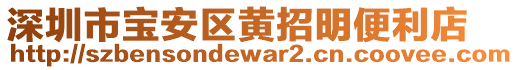 深圳市宝安区黄招明便利店
http://szbensondewar2.cn.coovee.com